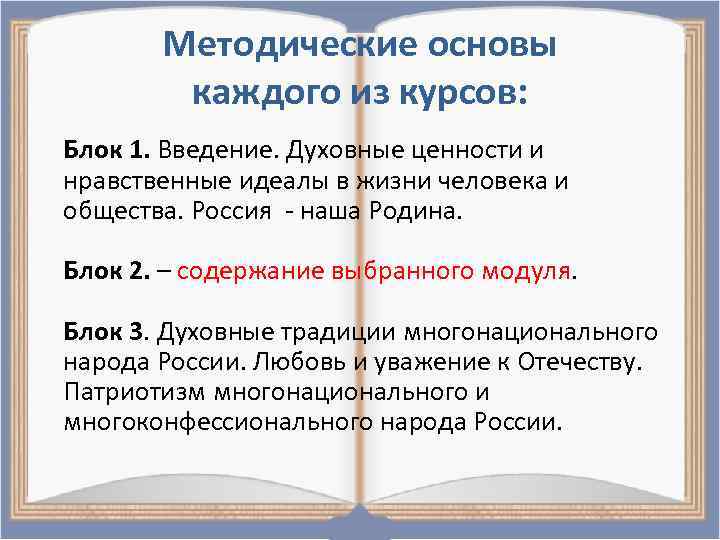 Методические основы каждого из курсов:

Блок 1. Введение. Духовные ценности и нравственные идеалы в жизни человека и общества. Россия  - наша Родина.

Блок 2. – содержание выбранного модуля.

Блок 3. Духовные традиции многонационального народа России. Любовь и уважение к Отечеству. Патриотизм многонационального и многоконфессионального народа России.